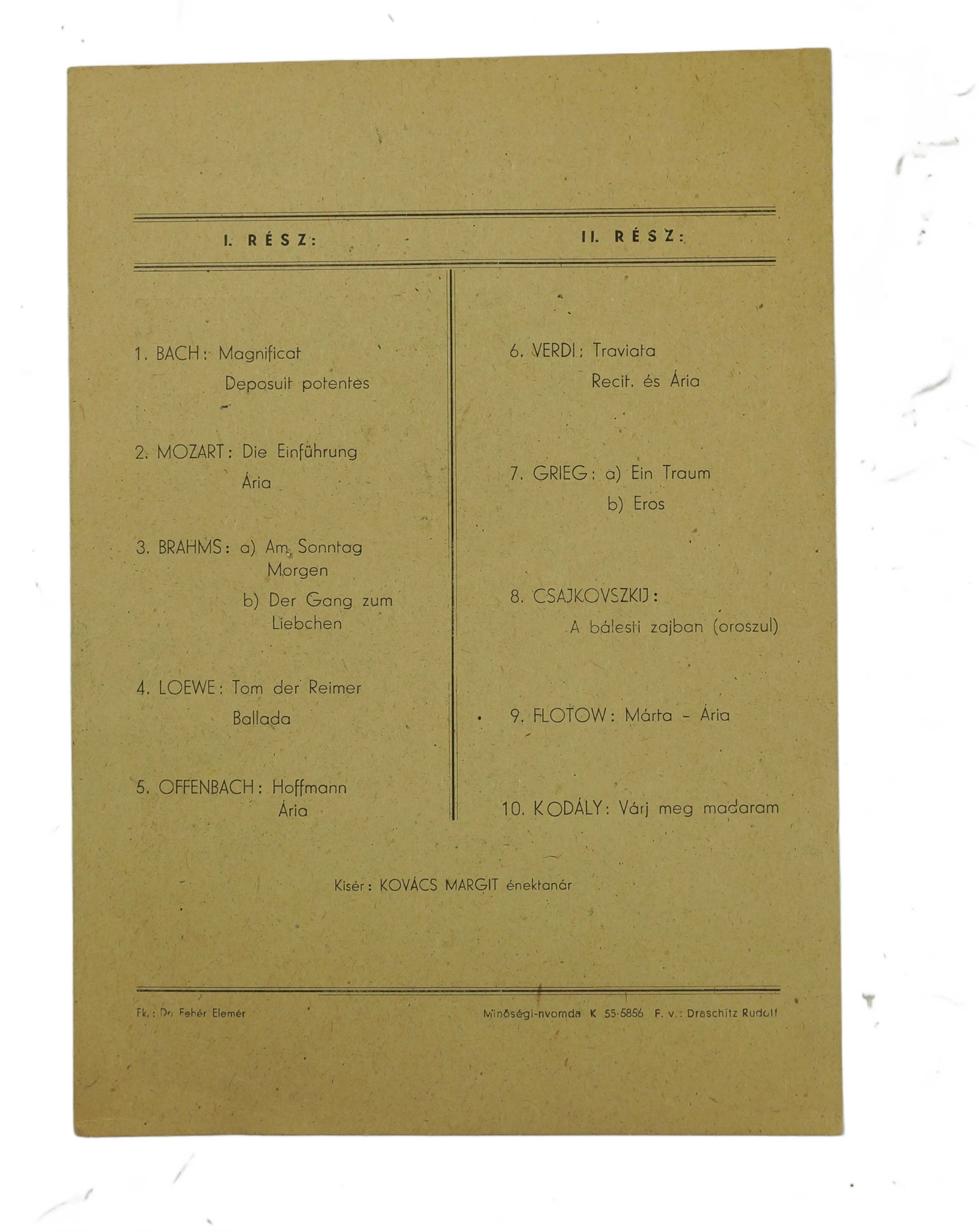 I. RÉSZ:

1. BACH: Magnificat
Deposuit potentes

2. MOZART: Die Einführung
Ária

3. BRAHMS: a) Am Sonntag Morgen
b) Der Gang zum Liebchen

4. LOEWE: Tom der Reimer
Ballada

5. OFFENBACH: Hoffmann
Ária

II. RÉSZ:

6. VERDI: Traviata
Recit. és Ária

7. GRIEG: a) Ein Traum
b) Eros

8. CSAJKOVSZKIJ:
A bálesti zajban (oroszul)

9. FLOTOW: Márta – Ária

10. KODÁLY: Várj meg madaram

Kisér: KOVÁCS MARGIT énektanár

Fk.: Dr. Fehér Elemér

Minőségi-nyomda K 55-5856 F. v.: Draschitz Rudolf